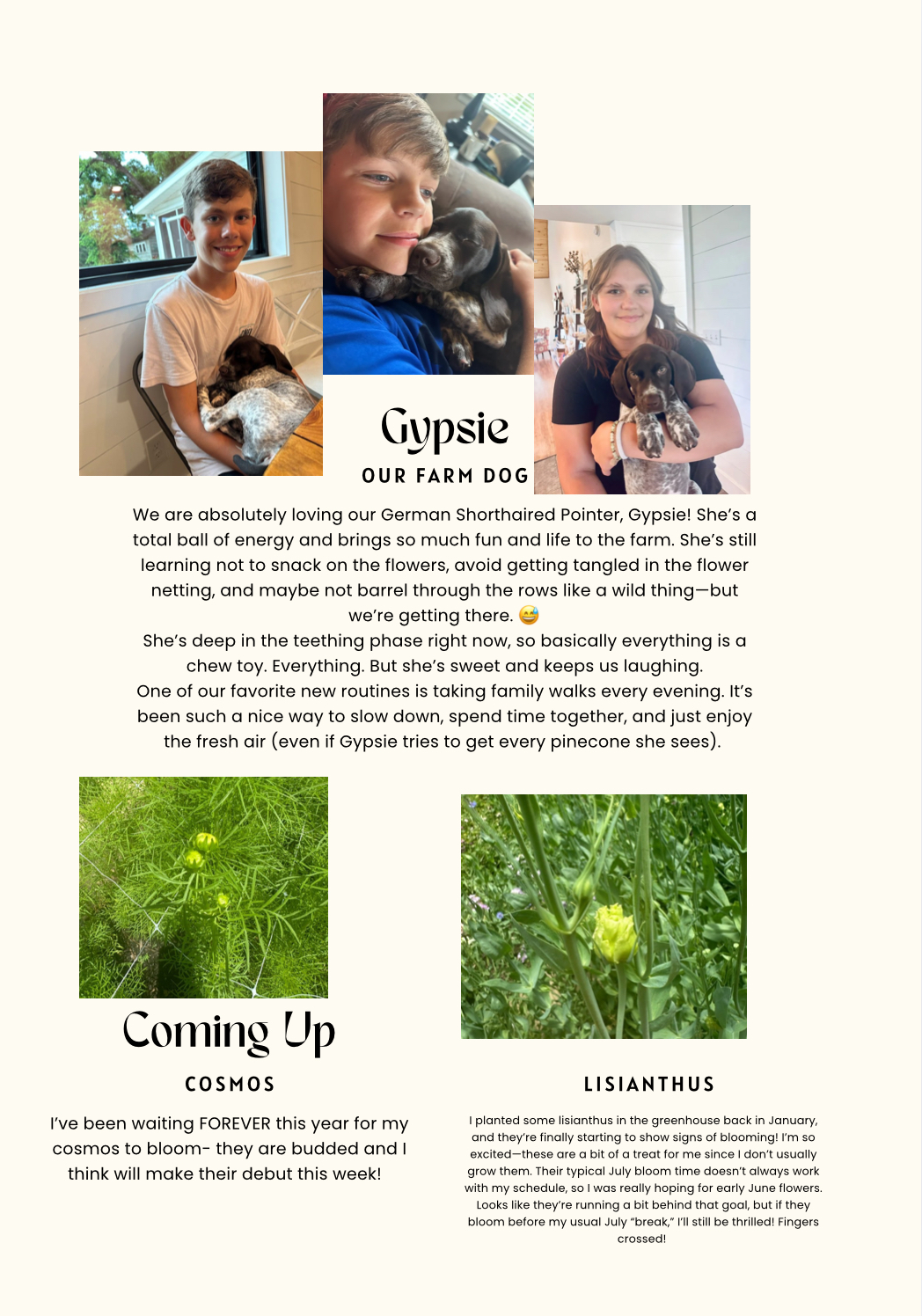 Gypsie
OUR FARM DOG

We are absolutely loving our German Shorthaired Pointer, Gypsie! She's a total ball of energy and brings so much fun and life to the farm. She's still learning not to snack on the flowers, avoid getting tangled in the flower netting, and maybe not barrel through the rows like a wild thing—but we're getting there. 😅
She's deep in the teething phase right now, so basically everything is a chew toy. Everything. But she's sweet and keeps us laughing.
One of our favorite new routines is taking family walks every evening. It's been such a nice way to slow down, spend time together, and just enjoy the fresh air (even if Gypsie tries to get every pinecone she sees).

Coming Up

COSMOS

I've been waiting FOREVER this year for my cosmos to bloom- they are budded and I think will make their debut this week!

LISIANTHUS

I planted some lisianthus in the greenhouse back in January, and they're finally starting to show signs of blooming! I'm so excited—these are a bit of a treat for me since I don't usually grow them. Their typical July bloom time doesn't always work with my schedule, so I was really hoping for early June flowers. Looks like they're running a bit behind that goal, but if they bloom before my usual July "break," I'll still be thrilled! Fingers crossed!